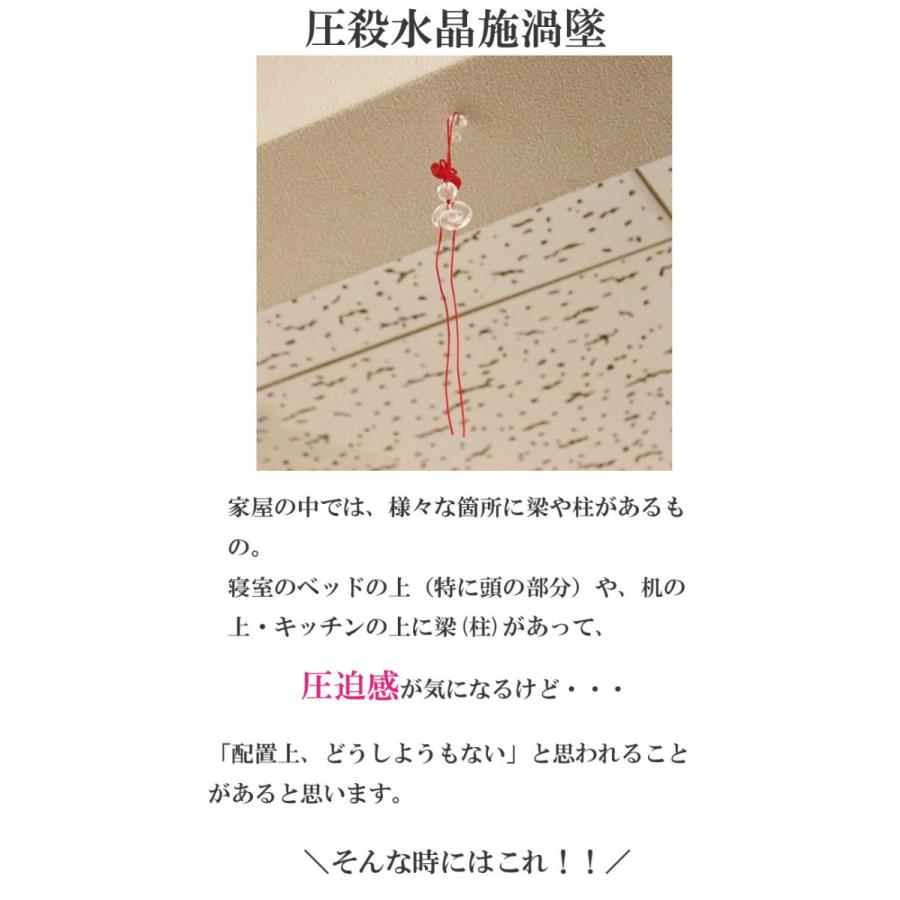 圧殺水晶施渦墜

家屋の中では、様々な箇所に梁や柱があるもの。
寝室のベッドの上（特に頭の部分）や、机の上・キッチンの上に梁（柱）があって、

圧迫感が気になるけど・・・

「配置上、どうしようもない」と思われることがあると思います。

＼そんな時にはこれ！！／